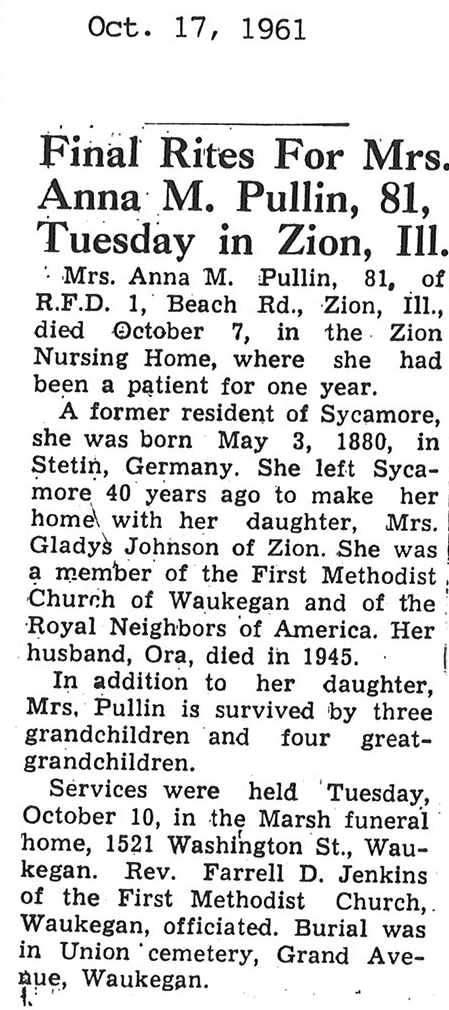 Oct. 17, 1961

Final Rites For Mrs. Anna M. Pullin, 81, Tuesday in Zion, Ill.

Mrs. Anna M. Pullin, 81, of R.F.D. 1, Beach Rd., Zion, Ill., died October 7, in the Zion Nursing Home, where she had been a patient for one year.

A former resident of Sycamore, she was born May 3, 1880, in Stetin, Germany. She left Sycamore 40 years ago to make her home with her daughter, Mrs. Gladys Johnson of Zion. She was a member of the First Methodist Church of Waukegan and of the Royal Neighbors of America. Her husband, Ora, died in 1945.

In addition to her daughter, Mrs. Pullin is survived by three grandchildren and four great-grandchildren.

Services were held Tuesday, October 10, in the Marsh funeral home, 1521 Washington St., Waukegan. Rev. Farrell D. Jenkins of the First Methodist Church, Waukegan, officiated. Burial was in Union cemetery, Grand Avenue, Waukegan.